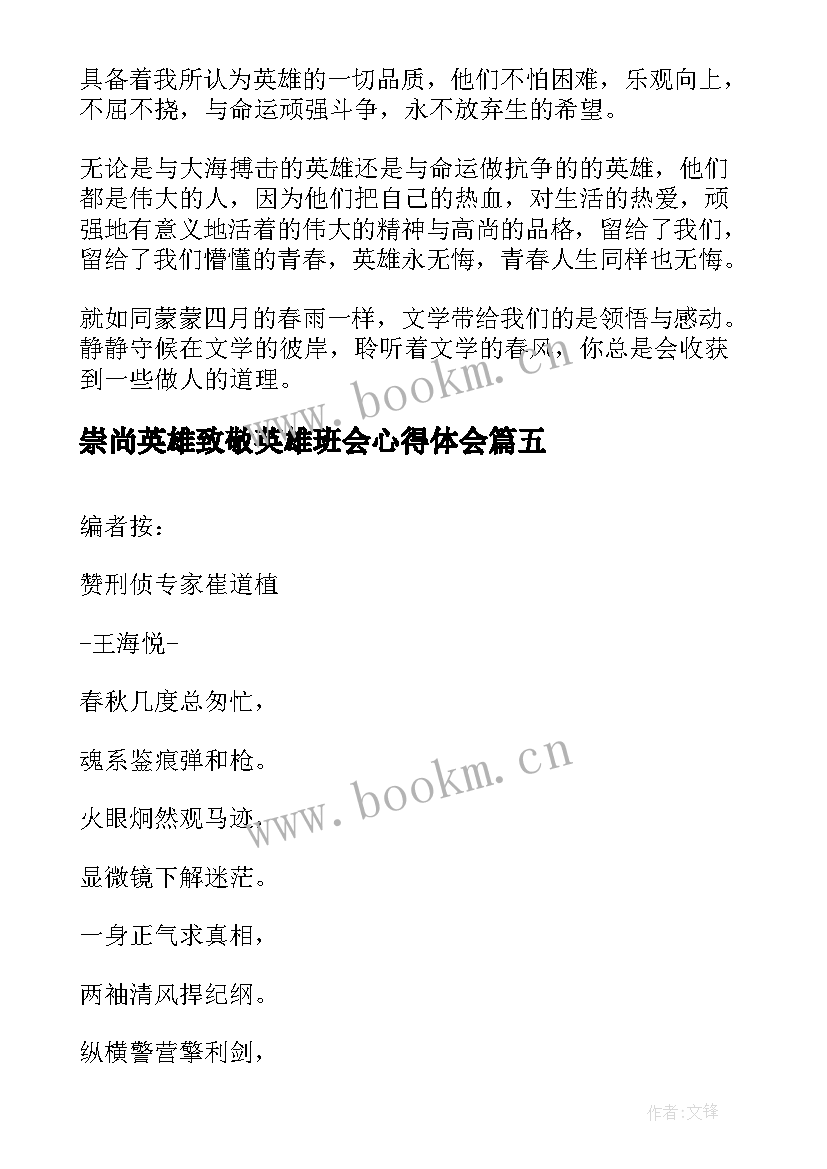 具备着我所认为英雄的一切品质，他们不怕困难，乐观向上，不屈不挠，与命运顽强斗争，永不放弃生的希望。

无论是与大海搏击的英雄还是与命运做抗争的的英雄，他们都是伟大的人，因为他们把自己的热血，对生活的热爱，顽强地有意义地活着的伟大的精神与高尚的品格，留给了我们，留给了我们懵懂的青春，英雄永无悔，青春人生同样也无悔。

就如同蒙蒙四月的春雨一样，文学带给我们的是领悟与感动。静静守候在文学的彼岸，聆听着文学的春风，你总是会收获到一些做人的道理。

www.bookm.cn

崇尚英雄致敬英雄班会心得体会篇五

编者按：

赞刑侦专家崔道植

-王海悦-

春秋几度总匆忙，

魂系鉴痕弹和枪。

www.bookm.cn

火眼炯然观马迹，

显微镜下解迷茫。

一身正气求真相，

两袖清风捍纪纲。

纵横警营擎利剑，

作者:文锋